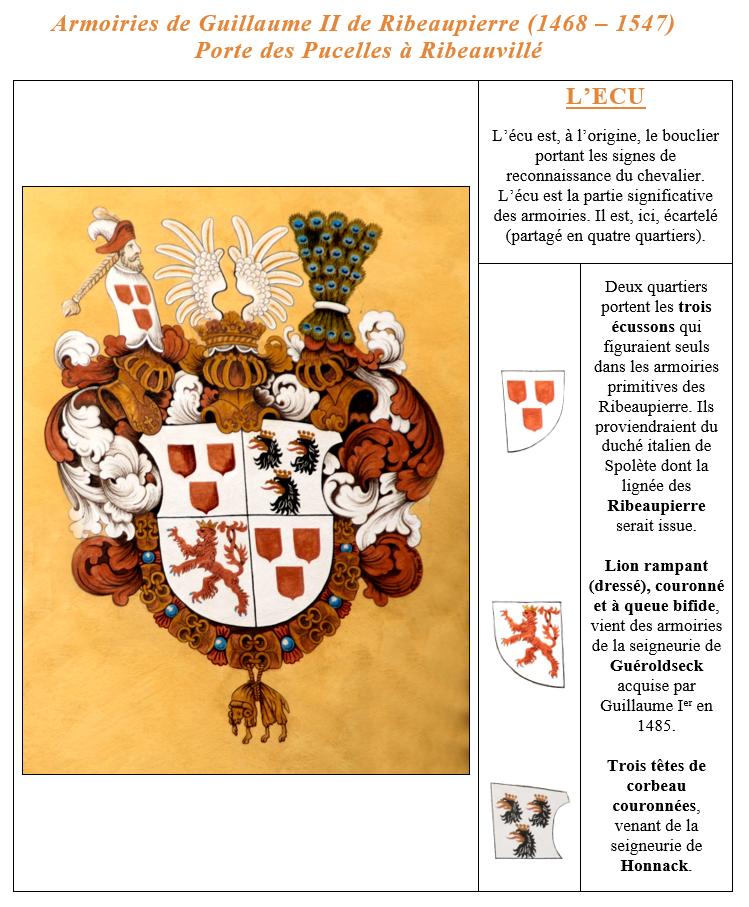 Armoiries de Guillaume II de Ribeaupierre (1468 – 1547)
Porte des Pucelles à Ribeauvillé

L'ECU

L'écu est, à l'origine, le bouclier portant les signes de reconnaissance du chevalier. L'écu est la partie significative des armoiries. Il est, ici, écartelé (partagé en quatre quartiers).

Deux quartiers portent les trois écussons qui figuraient seuls dans les armoiries primitives des Ribeaupierre. Ils proviendraient du duché italien de Spolète dont la lignée des Ribeaupierre serait issue.

Lion rampant (dressé), couronné et à queue bifide, vient des armoiries de la seigneurie de Guéroldseck acquise par Guillaume I$^{er}$ en 1485.

Trois têtes de corbeau couronnées, venant de la seigneurie de Honnack.